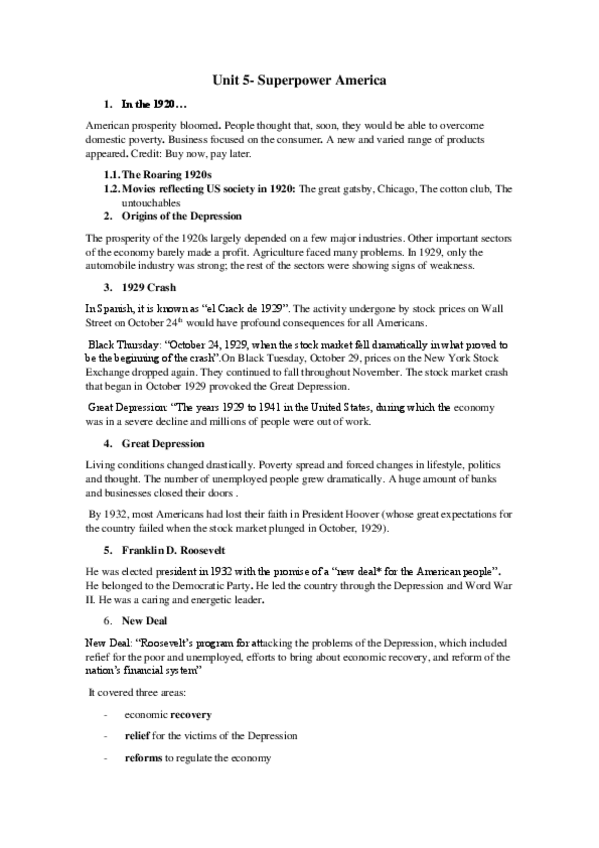 Unit 5- Superpower America

1. In the 1920…

American prosperity bloomed. People thought that, soon, they would be able to overcome domestic poverty. Business focused on the consumer. A new and varied range of products appeared. Credit: Buy now, pay later.

1.1. The Roaring 1920s
1.2. Movies reflecting US society in 1920: The great gatsby, Chicago, The cotton club, The untouchables
2. Origins of the Depression

The prosperity of the 1920s largely depended on a few major industries. Other important sectors of the economy barely made a profit. Agriculture faced many problems. In 1929, only the automobile industry was strong; the rest of the sectors were showing signs of weakness.

3. 1929 Crash

In Spanish, it is known as "el Crack de 1929". The activity undergone by stock prices on Wall Street on October 24$^{th}$ would have profound consequences for all Americans.

Black Thursday: "October 24, 1929, when the stock market fell dramatically in what proved to be the beginning of the crash".On Black Tuesday, October 29, prices on the New York Stock Exchange dropped again. They continued to fall throughout November. The stock market crash that began in October 1929 provoked the Great Depression.

Great Depression: "The years 1929 to 1941 in the United States, during which the economy was in a severe decline and millions of people were out of work.

4. Great Depression

Living conditions changed drastically. Poverty spread and forced changes in lifestyle, politics and thought. The number of unemployed people grew dramatically. A huge amount of banks and businesses closed their doors .

By 1932, most Americans had lost their faith in President Hoover (whose great expectations for the country failed when the stock market plunged in October, 1929).

5. Franklin D. Roosevelt

He was elected president in 1932 with the promise of a "new deal* for the American people". He belonged to the Democratic Party. He led the country through the Depression and Word War II. He was a caring and energetic leader.

6. New Deal

New Deal: "Roosevelt's program for attacking the problems of the Depression, which included relief for the poor and unemployed, efforts to bring about economic recovery, and reform of the nation's financial system"

It covered three areas:

- economic recovery
- relief for the victims of the Depression
- reforms to regulate the economy